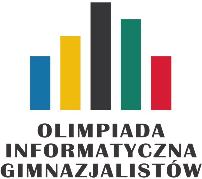 OLIMPIADA
INFORMATYCZNA
GIMNAZJALISTÓW